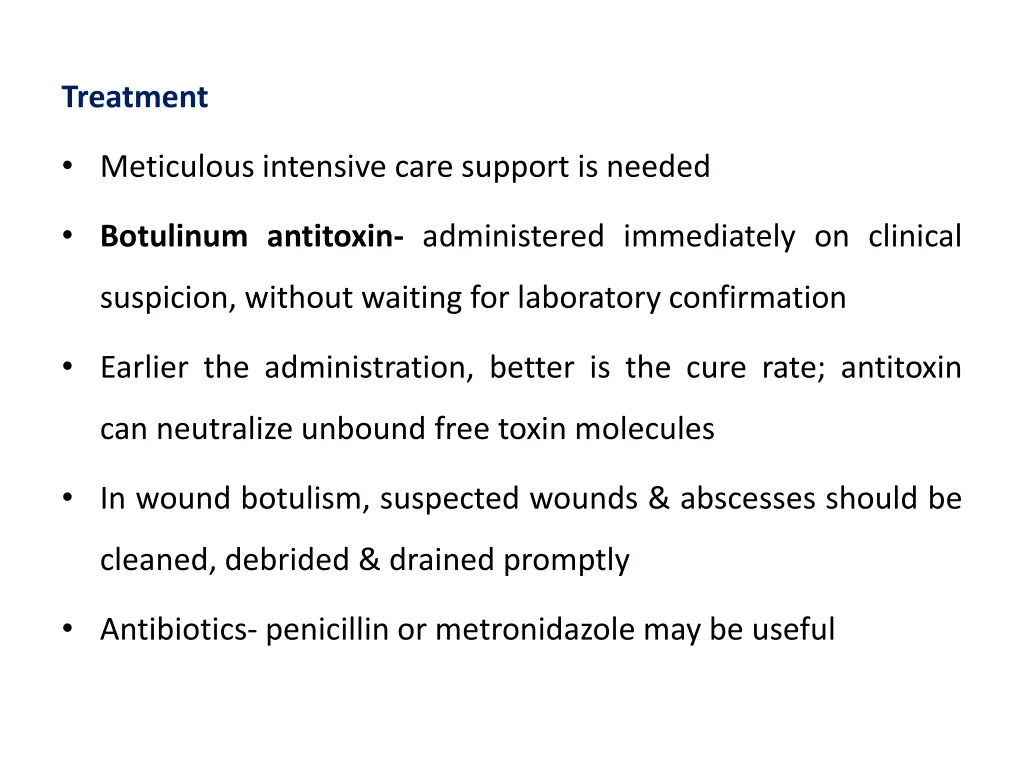 Treatment

• Meticulous intensive care support is needed

• Botulinum antitoxin- administered immediately on clinical suspicion, without waiting for laboratory confirmation

• Earlier the administration, better is the cure rate; antitoxin can neutralize unbound free toxin molecules

• In wound botulism, suspected wounds & abscesses should be cleaned, debrided & drained promptly

• Antibiotics- penicillin or metronidazole may be useful